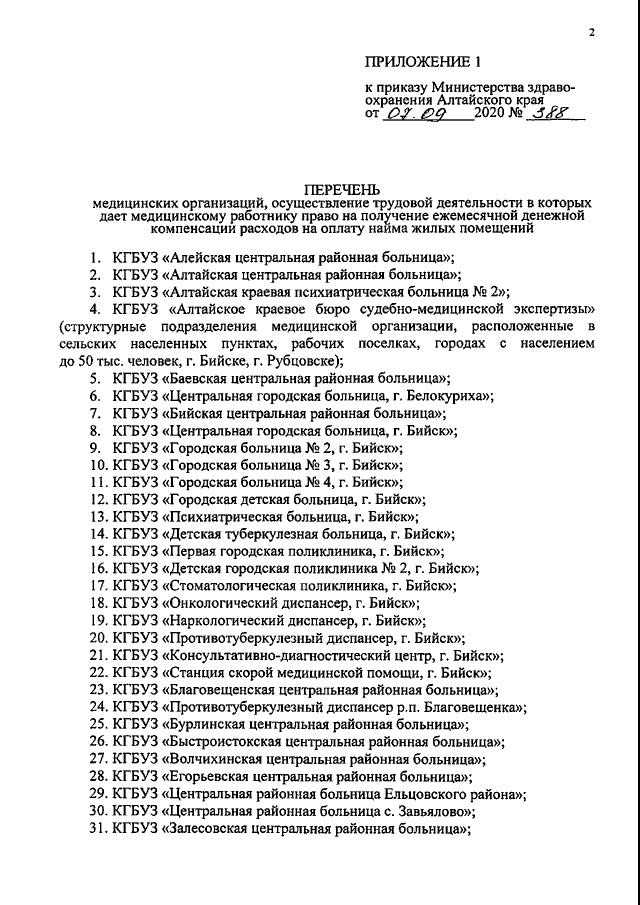 2

ПРИЛОЖЕНИЕ 1

к приказу Министерства здравоохранения Алтайского края
от 07.09 2020 № 388

ПЕРЕЧЕНЬ
медицинских организаций, осуществление трудовой деятельности в которых дает медицинскому работнику право на получение ежемесячной денежной компенсации расходов на оплату найма жилых помещений

1. КГБУЗ «Алейская центральная районная больница»;
2. КГБУЗ «Алтайская центральная районная больница»;
3. КГБУЗ «Алтайская краевая психиатрическая больница № 2»;
4. КГБУЗ «Алтайское краевое бюро судебно-медицинской экспертизы» (структурные подразделения медицинской организации, расположенные в сельских населенных пунктах, рабочих поселках, городах с населением до 50 тыс. человек, г. Бийске, г. Рубцовске);
5. КГБУЗ «Баевская центральная районная больница»;
6. КГБУЗ «Центральная городская больница, г. Белокуриха»;
7. КГБУЗ «Бийская центральная районная больница»;
8. КГБУЗ «Центральная городская больница, г. Бийск»;
9. КГБУЗ «Городская больница № 2, г. Бийск»;
10. КГБУЗ «Городская больница № 3, г. Бийск»;
11. КГБУЗ «Городская больница № 4, г. Бийск»;
12. КГБУЗ «Городская детская больница, г. Бийск»;
13. КГБУЗ «Психиатрическая больница, г. Бийск»;
14. КГБУЗ «Детская туберкулезная больница, г. Бийск»;
15. КГБУЗ «Первая городская поликлиника, г. Бийск»;
16. КГБУЗ «Детская городская поликлиника № 2, г. Бийск»;
17. КГБУЗ «Стоматологическая поликлиника, г. Бийск»;
18. КГБУЗ «Онкологический диспансер, г. Бийск»;
19. КГБУЗ «Наркологический диспансер, г. Бийск»;
20. КГБУЗ «Противотуберкулезный диспансер, г. Бийск»;
21. КГБУЗ «Консультативно-диагностический центр, г. Бийск»;
22. КГБУЗ «Станция скорой медицинской помощи, г. Бийск»;
23. КГБУЗ «Благовещенская центральная районная больница»;
24. КГБУЗ «Противотуберкулезный диспансер р.п. Благовещенка»;
25. КГБУЗ «Бурлинская центральная районная больница»;
26. КГБУЗ «Быстроистокская центральная районная больница»;
27. КГБУЗ «Волчихинская центральная районная больница»;
28. КГБУЗ «Егорьевская центральная районная больница»;
29. КГБУЗ «Центральная районная больница Ельцовского района»;
30. КГБУЗ «Центральная районная больница с. Завьялово»;
31. КГБУЗ «Залесовская центральная районная больница»;